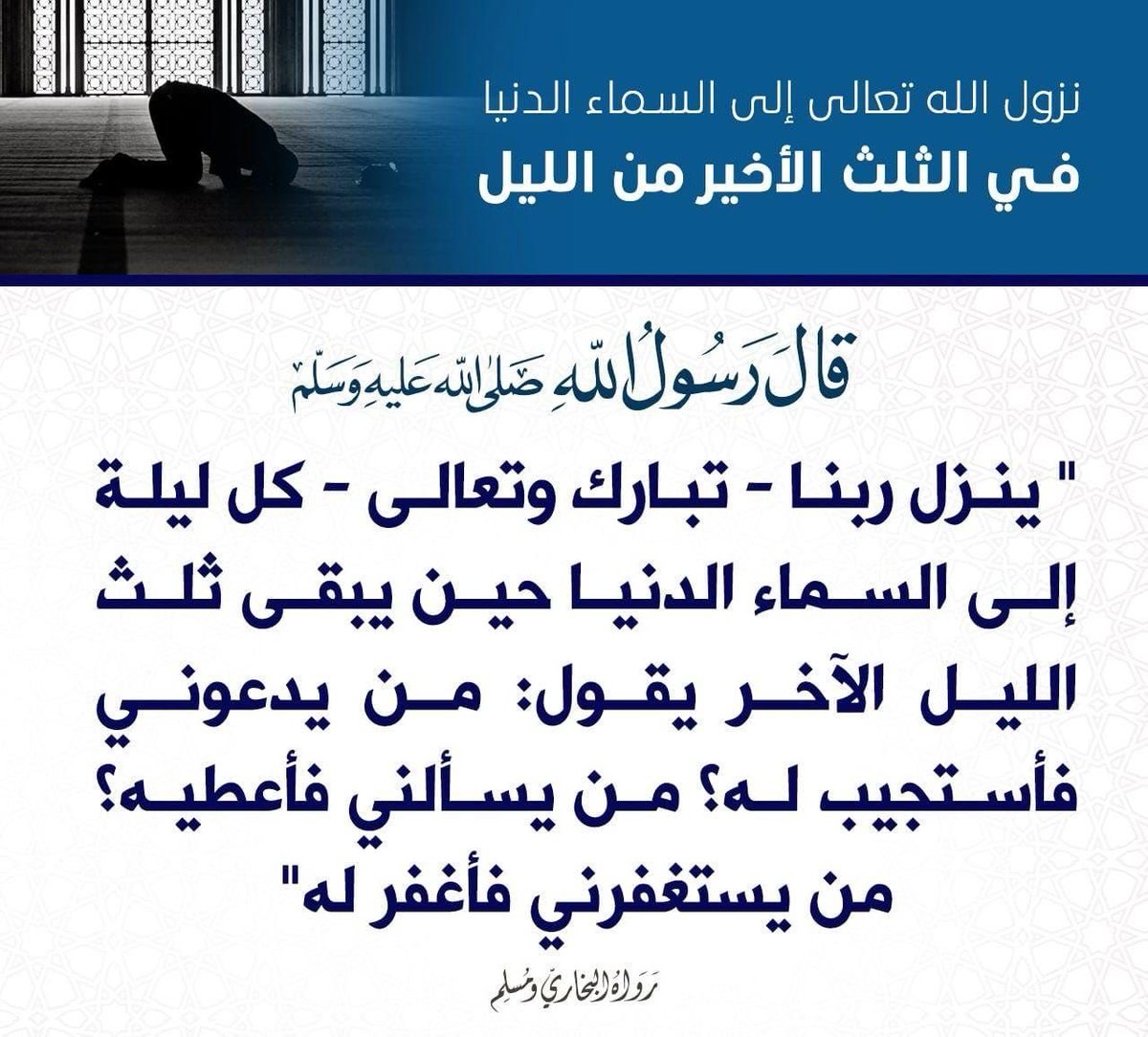 نزول الله تعالى إلى السماء الدنيا
في الثلث الأخير من الليل

قَالَ رَسُولُ اللهِ صَلَّى اللهُ عَلَيهِ وَسَلَّمَ

" ينزل ربنا - تبارك وتعالى - كل ليلة إلى السماء الدنيا حين يبقى ثلث الليل الآخر يقول: من يدعوني فأستجيب له؟ من يسألني فأعطيه؟ من يستغفرني فأغفر له"

رواه البخاري ومسلم